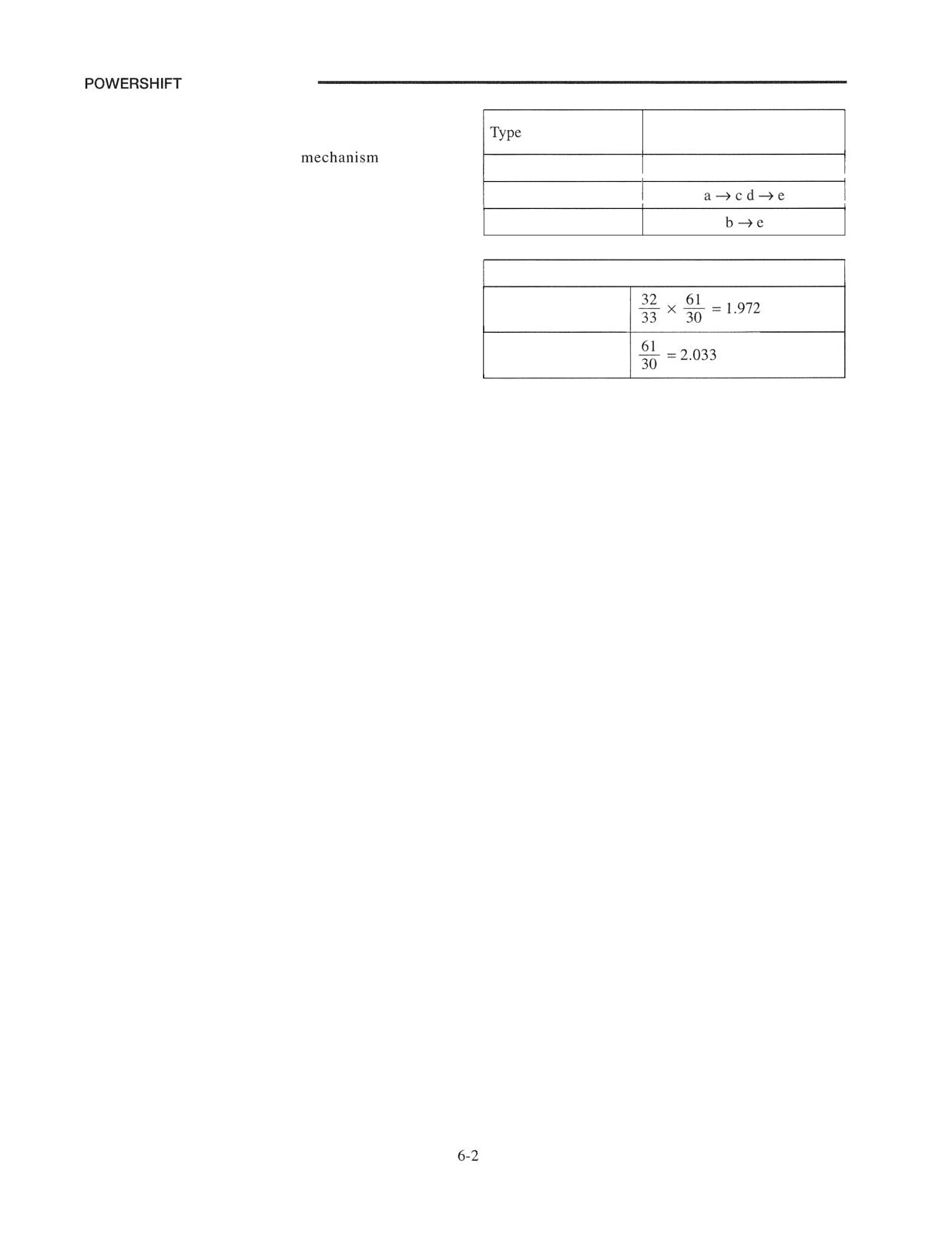 POWERSHIFT

mechanism

| Type |  |
|---|---|
|  |  |
|  | a → c d → e |
|  | b → e |

|  |  |
|---|---|
|  | $\frac{32}{33} \times \frac{61}{30} = 1.972$ |
|  | $\frac{61}{30} = 2.033$ |

6-2